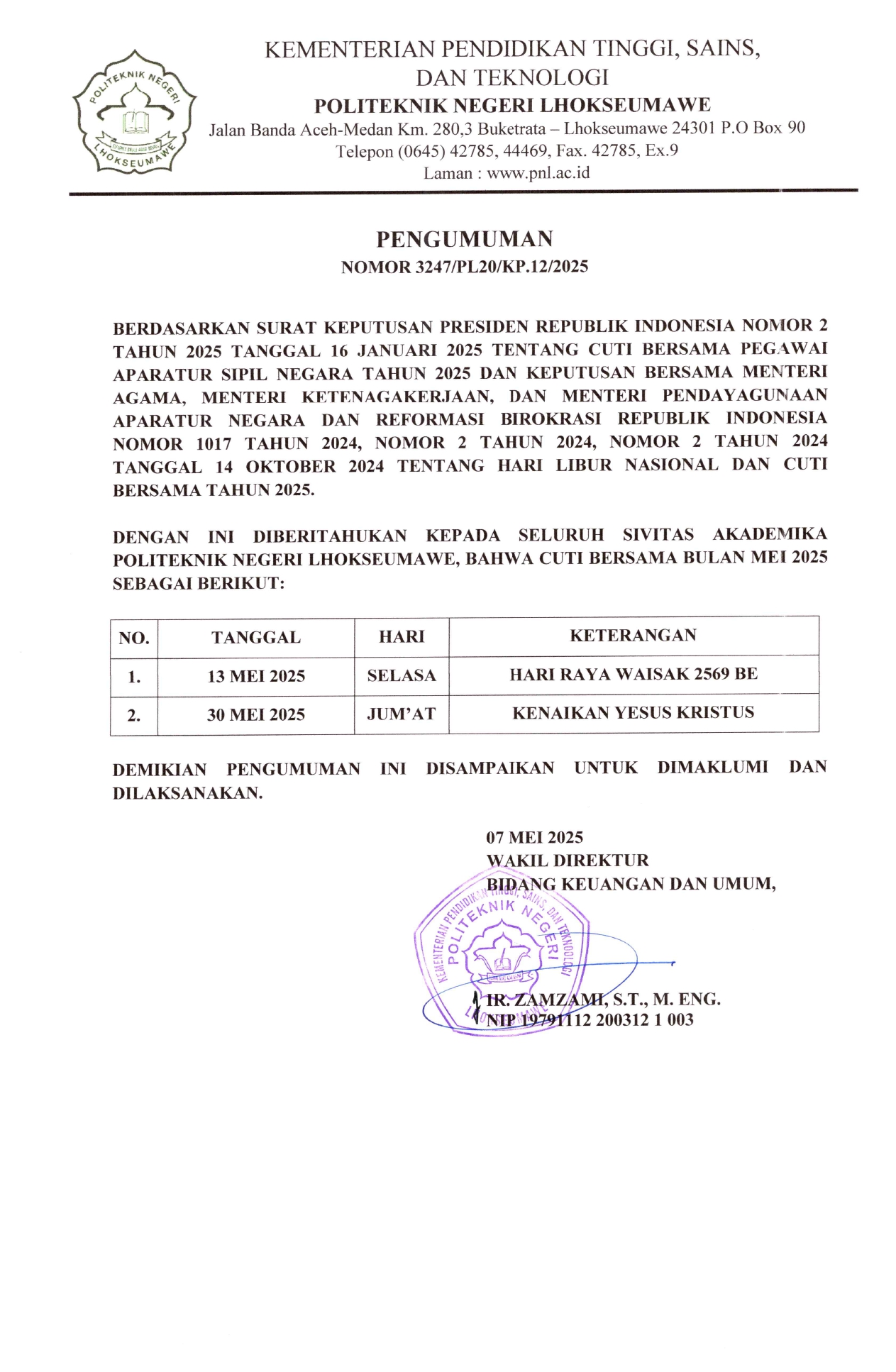 POLITEKNIK NEGERI
LHOKSEUMAWE

KEMENTERIAN PENDIDIKAN TINGGI, SAINS, DAN TEKNOLOGI
POLITEKNIK NEGERI LHOKSEUMAWE
Jalan Banda Aceh-Medan Km. 280,3 Buketrata – Lhokseumawe 24301 P.O Box 90
Telepon (0645) 42785, 44469, Fax. 42785, Ex.9
Laman : www.pnl.ac.id

PENGUMUMAN
NOMOR 3247/PL20/KP.12/2025

BERDASARKAN SURAT KEPUTUSAN PRESIDEN REPUBLIK INDONESIA NOMOR 2 TAHUN 2025 TANGGAL 16 JANUARI 2025 TENTANG CUTI BERSAMA PEGAWAI APARATUR SIPIL NEGARA TAHUN 2025 DAN KEPUTUSAN BERSAMA MENTERI AGAMA, MENTERI KETENAGAKERJAAN, DAN MENTERI PENDAYAGUNAAN APARATUR NEGARA DAN REFORMASI BIROKRASI REPUBLIK INDONESIA NOMOR 1017 TAHUN 2024, NOMOR 2 TAHUN 2024, NOMOR 2 TAHUN 2024 TANGGAL 14 OKTOBER 2024 TENTANG HARI LIBUR NASIONAL DAN CUTI BERSAMA TAHUN 2025.

DENGAN INI DIBERITAHUKAN KEPADA SELURUH SIVITAS AKADEMIKA POLITEKNIK NEGERI LHOKSEUMAWE, BAHWA CUTI BERSAMA BULAN MEI 2025 SEBAGAI BERIKUT:

| NO. | TANGGAL | HARI | KETERANGAN |
|---|---|---|---|
| 1. | 13 MEI 2025 | SELASA | HARI RAYA WAISAK 2569 BE |
| 2. | 30 MEI 2025 | JUM'AT | KENAIKAN YESUS KRISTUS |

DEMIKIAN PENGUMUMAN INI DISAMPAIKAN UNTUK DIMAKLUMI DAN DILAKSANAKAN.

07 MEI 2025
WAKIL DIREKTUR
BIDANG KEUANGAN DAN UMUM,

KEMENTERIAN PENDIDIKAN TINGGI, SAINS, DAN TEKNOLOGI
POLITEKNIK NEGERI
LHOKSEUMAWE

IR. ZAMZAMI, S.T., M. ENG.
NIP 19791112 200312 1 003